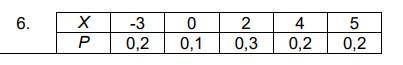 6.

| $X$ | -3 | 0 | 2 | 4 | 5 |
|---|---|---|---|---|---|
| $P$ | 0,2 | 0,1 | 0,3 | 0,2 | 0,2 |